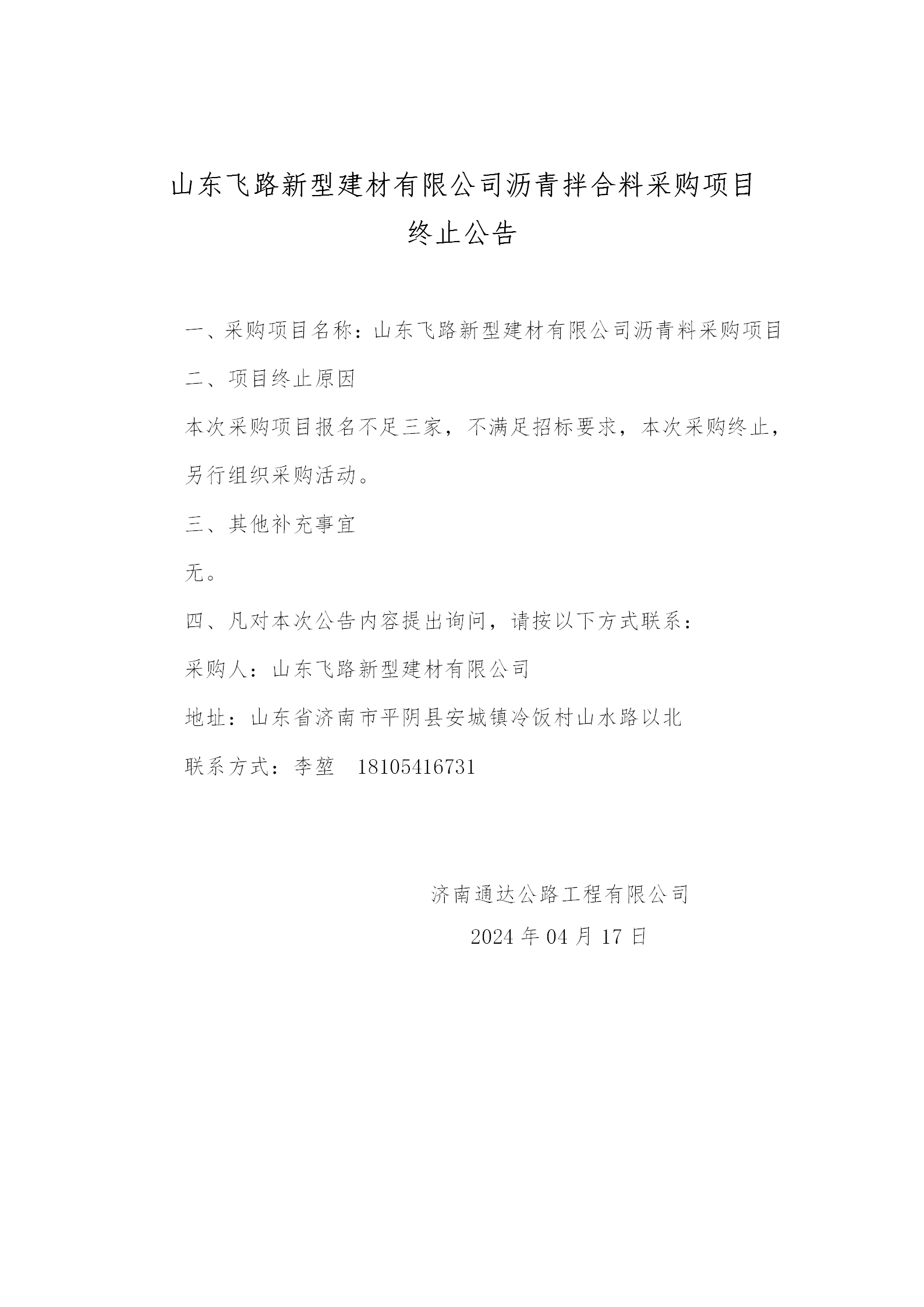 山东飞路新型建材有限公司沥青拌合料采购项目

终止公告

一、采购项目名称：山东飞路新型建材有限公司沥青料采购项目

二、项目终止原因

本次采购项目报名不足三家，不满足招标要求，本次采购终止，另行组织采购活动。

三、其他补充事宜

无。

四、凡对本次公告内容提出询问，请按以下方式联系：

采购人：山东飞路新型建材有限公司

地址：山东省济南市平阴县安城镇冷饭村山水路以北

联系方式：李堃　18105416731

济南通达公路工程有限公司

2024 年 04 月 17 日